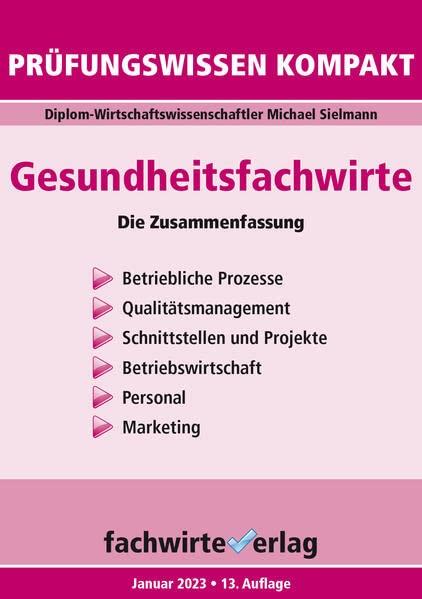 PRÜFUNGSWISSEN KOMPAKT

Diplom-Wirtschaftswissenschaftler Michael Sielmann

Gesundheitsfachwirte

Die Zusammenfassung

Betriebliche Prozesse
Qualitätsmanagement
Schnittstellen und Projekte
Betriebswirtschaft
Personal
Marketing

fachwirteverlag

Januar 2023 • 13. Auflage